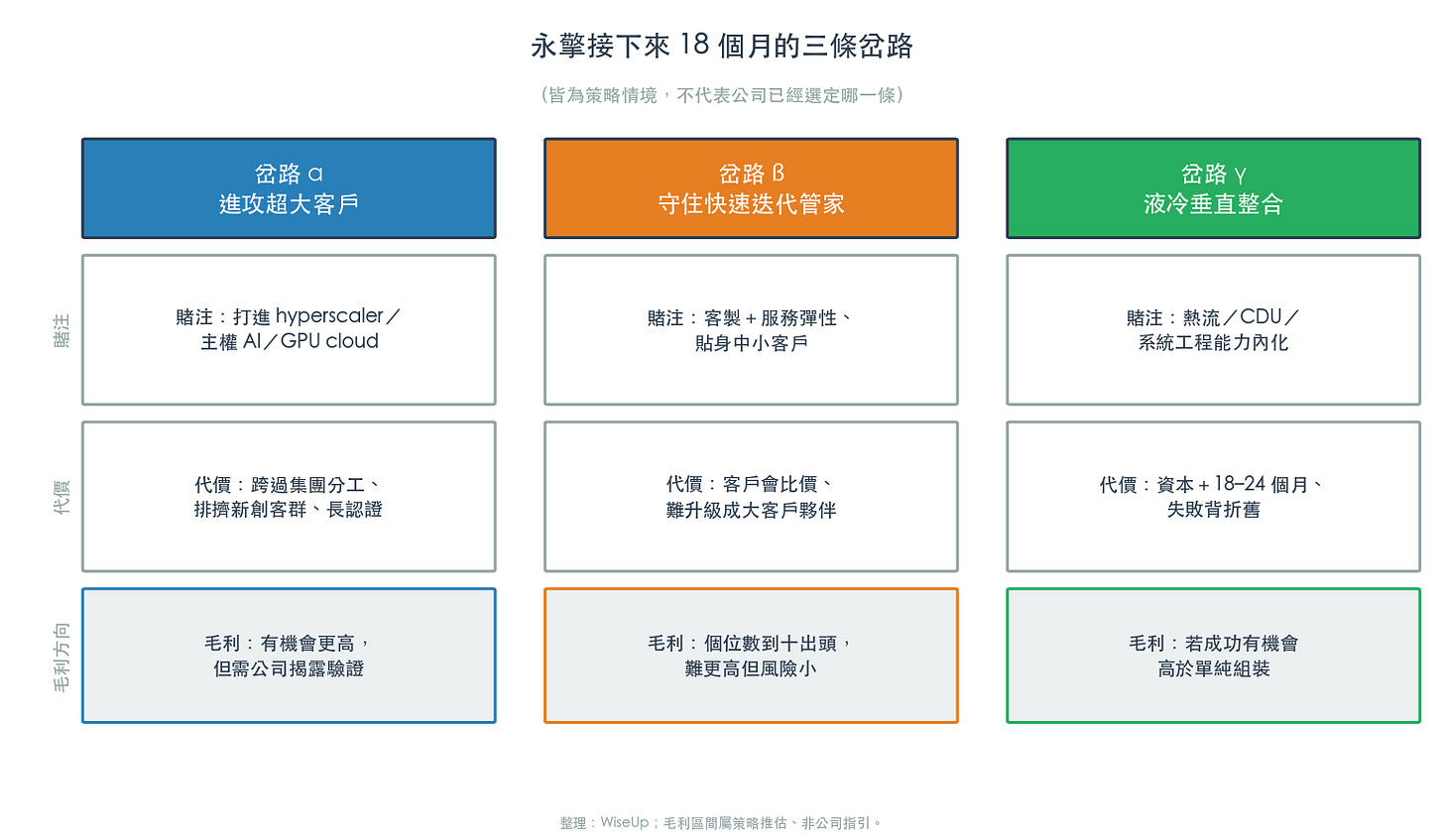 永擎接下來 18 個月的三條岔路

（皆為策略情境，不代表公司已經選定哪一條）

| | 岔路 α 進攻超大客戶 | 岔路 β 守住快速迭代管家 | 岔路 γ 液冷垂直整合 |
|---|---|---|---|
| 賭注 | 賭注：打進 hyperscaler／主權 AI／GPU cloud | 賭注：客製＋服務彈性、貼身中小客戶 | 賭注：熱流／CDU／系統工程能力內化 |
| 代價 | 代價：跨過集團分工、排擠新創客群、長認證 | 代價：客戶會比價、難升級成大客戶夥伴 | 代價：資本＋18–24 個月、失敗背折舊 |
| 毛利方向 | 毛利：有機會更高，但需公司揭露驗證 | 毛利：個位數到十出頭，難更高但風險小 | 毛利：若成功有機會高於單純組裝 |

整理：WiseUp；毛利區間屬策略推估、非公司指引。